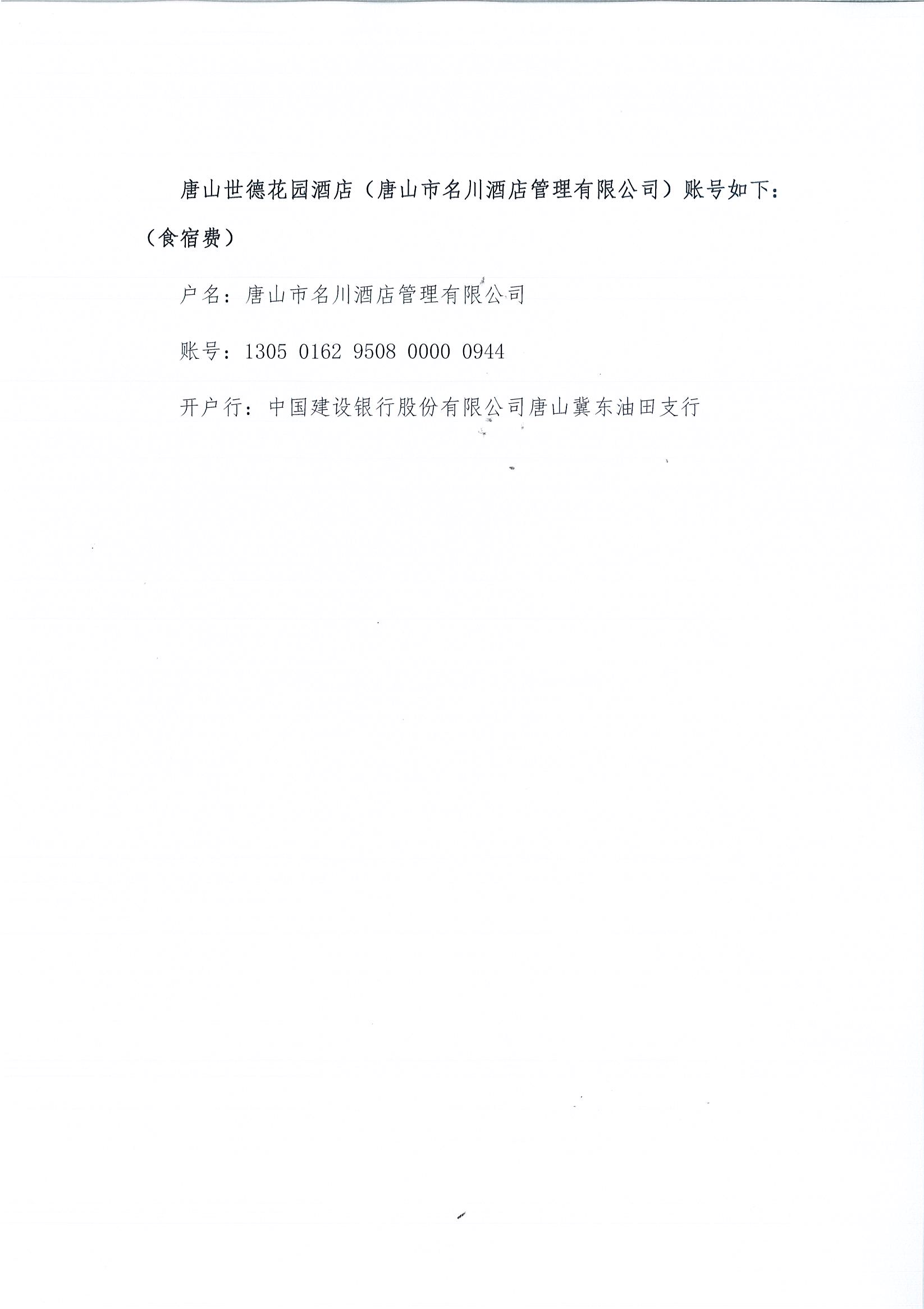 唐山世德花园酒店（唐山市名川酒店管理有限公司）账号如下：（食宿费）

户名：唐山市名川酒店管理有限公司

账号：1305 0162 9508 0000 0944

开户行：中国建设银行股份有限公司唐山冀东油田支行